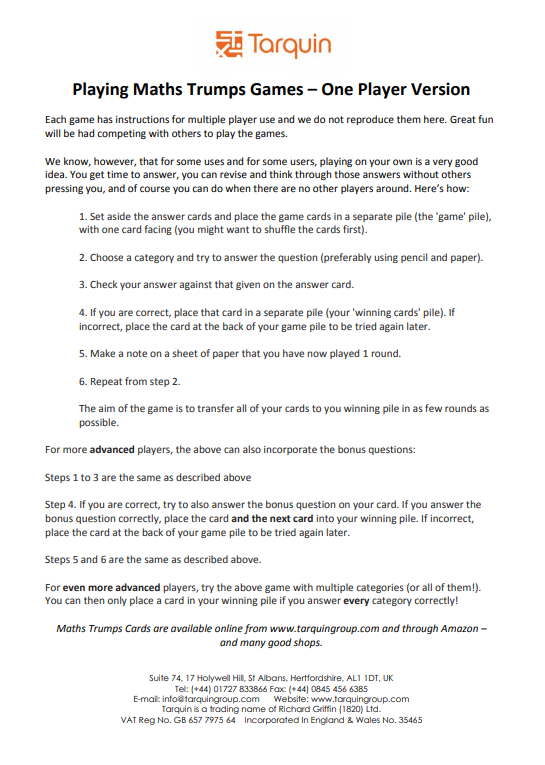 Tarquin

Playing Maths Trumps Games – One Player Version

Each game has instructions for multiple player use and we do not reproduce them here. Great fun will be had competing with others to play the games.

We know, however, that for some uses and for some users, playing on your own is a very good idea. You get time to answer, you can revise and think through those answers without others pressing you, and of course you can do when there are no other players around. Here's how:

1. Set aside the answer cards and place the game cards in a separate pile (the 'game' pile), with one card facing (you might want to shuffle the cards first).

2. Choose a category and try to answer the question (preferably using pencil and paper).

3. Check your answer against that given on the answer card.

4. If you are correct, place that card in a separate pile (your 'winning cards' pile). If incorrect, place the card at the back of your game pile to be tried again later.

5. Make a note on a sheet of paper that you have now played 1 round.

6. Repeat from step 2.

The aim of the game is to transfer all of your cards to you winning pile in as few rounds as possible.

For more advanced players, the above can also incorporate the bonus questions:

Steps 1 to 3 are the same as described above

Step 4. If you are correct, try to also answer the bonus question on your card. If you answer the bonus question correctly, place the card and the next card into your winning pile. If incorrect, place the card at the back of your game pile to be tried again later.

Steps 5 and 6 are the same as described above.

For even more advanced players, try the above game with multiple categories (or all of them!). You can then only place a card in your winning pile if you answer every category correctly!

Maths Trumps Cards are available online from www.tarquingroup.com and through Amazon – and many good shops.

Suite 74, 17 Holywell Hill, St Albans, Hertfordshire, AL1 1DT, UK
Tel: (+44) 01727 833866 Fax: (+44) 0845 456 6385
E-mail: info@tarquingroup.com Website: www.tarquingroup.com
Tarquin is a trading name of Richard Griffin (1820) Ltd.
VAT Reg No. GB 657 7975 64 Incorporated In England & Wales No. 35465